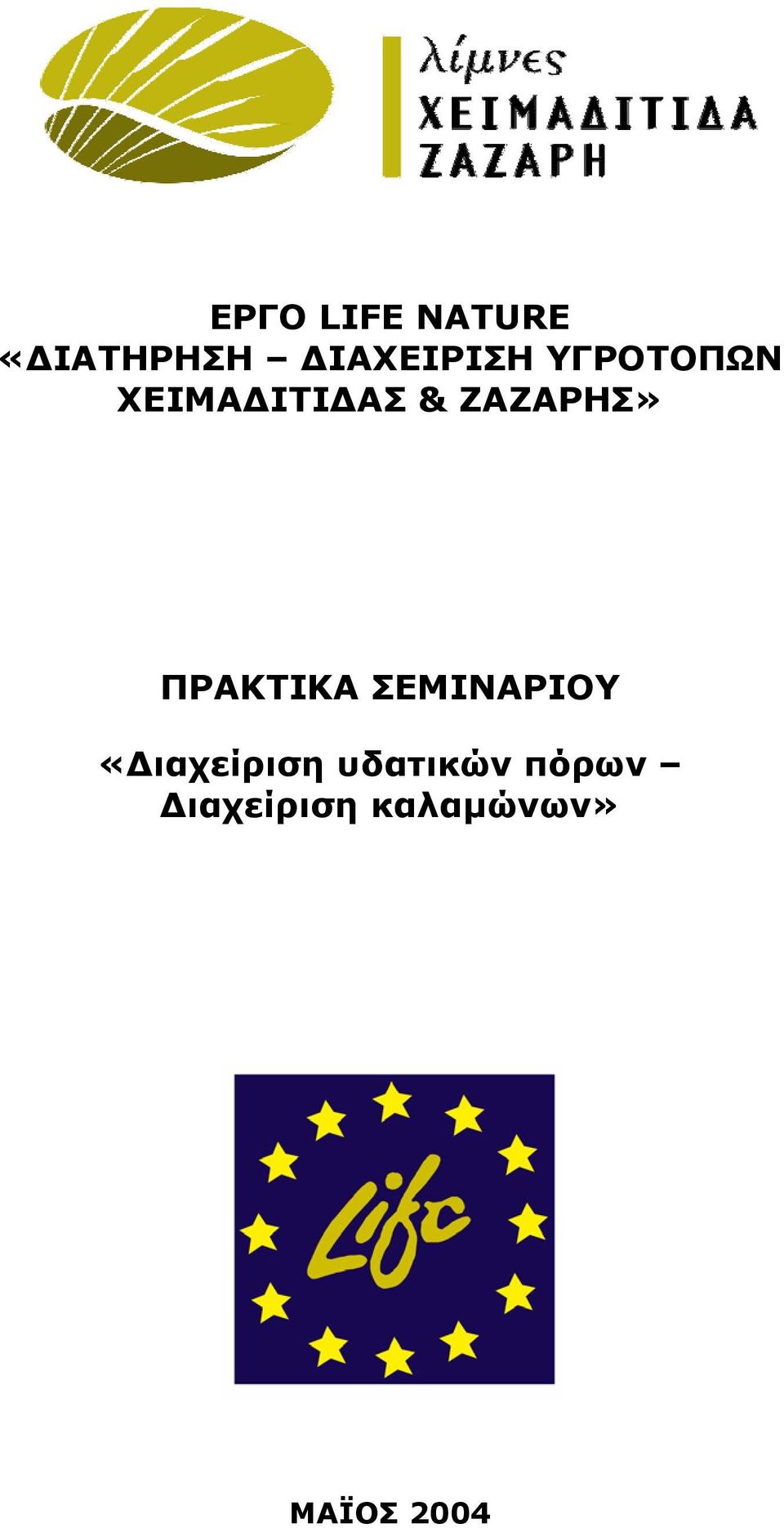 λίμνες
ΧΕΙΜΑΔΙΤΙΔΑ
ΖΑΖΑΡΗ

ΕΡΓΟ LIFE NATURE
«ΔΙΑΤΗΡΗΣΗ – ΔΙΑΧΕΙΡΙΣΗ ΥΓΡΟΤΟΠΩΝ ΧΕΙΜΑΔΙΤΙΔΑΣ & ΖΑΖΑΡΗΣ»

ΠΡΑΚΤΙΚΑ ΣΕΜΙΝΑΡΙΟΥ

«Διαχείριση υδατικών πόρων – Διαχείριση καλαμώνων»

Life

ΜΑΪΟΣ 2004